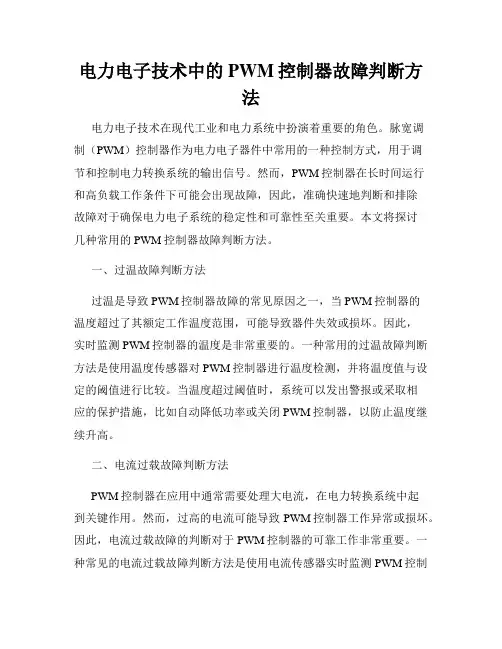 电力电子技术中的 PWM 控制器故障判断方法

电力电子技术在现代工业和电力系统中扮演着重要的角色。脉宽调制（PWM）控制器作为电力电子器件中常用的一种控制方式，用于调节和控制电力转换系统的输出信号。然而，PWM 控制器在长时间运行和高负载工作条件下可能会出现故障，因此，准确快速地判断和排除故障对于确保电力电子系统的稳定性和可靠性至关重要。本文将探讨几种常用的 PWM 控制器故障判断方法。

一、过温故障判断方法

过温是导致 PWM 控制器故障的常见原因之一，当 PWM 控制器的温度超过了其额定工作温度范围，可能导致器件失效或损坏。因此，实时监测 PWM 控制器的温度是非常重要的。一种常用的过温故障判断方法是使用温度传感器对 PWM 控制器进行温度检测，并将温度值与设定的阈值进行比较。当温度超过阈值时，系统可以发出警报或采取相应的保护措施，比如自动降低功率或关闭 PWM 控制器，以防止温度继续升高。

二、电流过载故障判断方法

PWM 控制器在应用中通常需要处理大电流，在电力转换系统中起到关键作用。然而，过高的电流可能导致 PWM 控制器工作异常或损坏。因此，电流过载故障的判断对于 PWM 控制器的可靠工作非常重要。一种常见的电流过载故障判断方法是使用电流传感器实时监测 PWM 控制